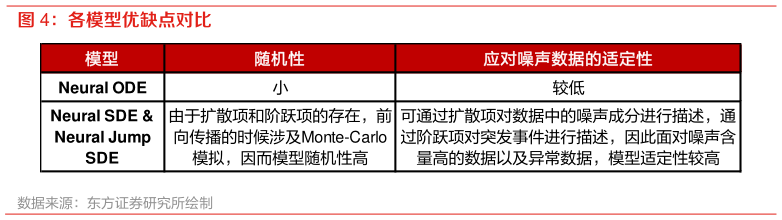 图 4：各模型优缺点对比

| 模型 | 随机性 | 应对噪声数据的适定性 |
|---|---|---|
| Neural ODE | 小 | 较低 |
| Neural SDE & Neural Jump SDE | 由于扩散项和阶跃项的存在，前向传播的时候涉及Monte-Carlo模拟，因而模型随机性高 | 可通过扩散项对数据中的噪声成分进行描述，通过阶跃项对突发事件进行描述，因此面对噪声含量高的数据以及异常数据，模型适定性较高 |

数据来源：东方证券研究所绘制